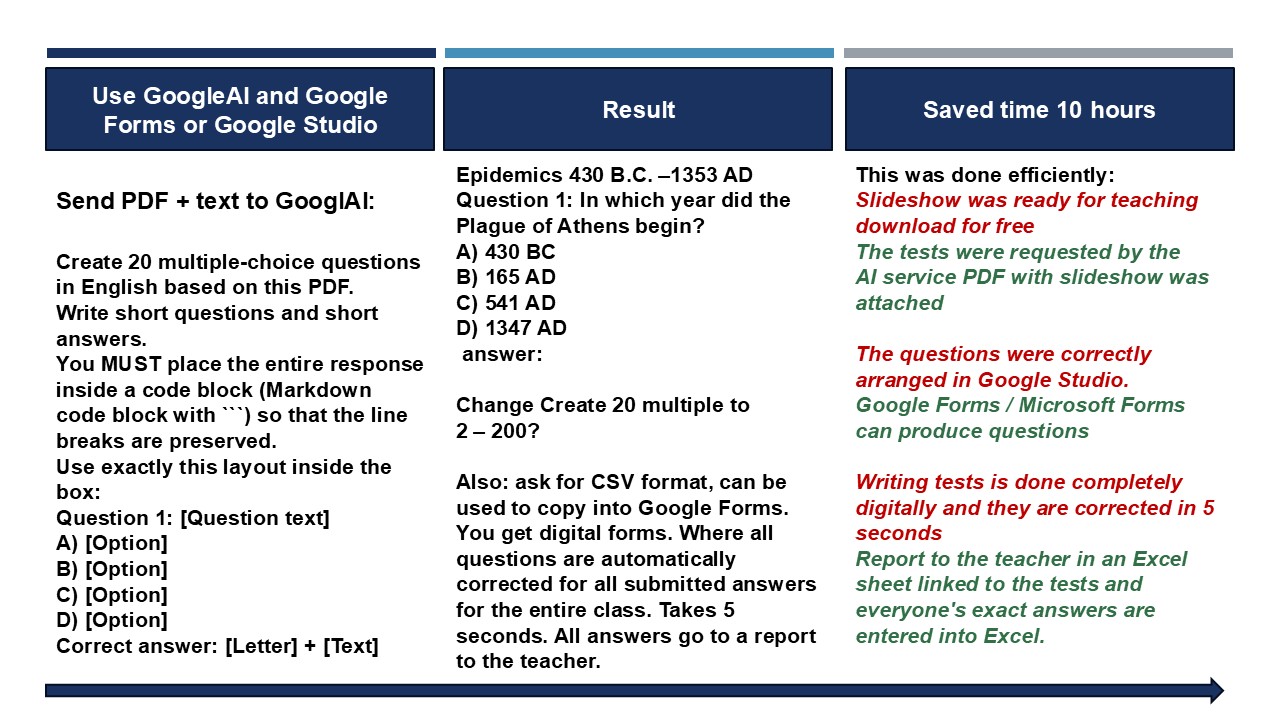 Use GoogleAI and Google Forms or Google Studio

Send PDF + text to GooglAI:

Create 20 multiple-choice questions in English based on this PDF.
Write short questions and short answers.
You MUST place the entire response inside a code block (Markdown code block with ```) so that the line breaks are preserved.
Use exactly this layout inside the box:
Question 1: [Question text]
A) [Option]
B) [Option]
C) [Option]
D) [Option]
Correct answer: [Letter] + [Text]

Result

Epidemics 430 B.C. –1353 AD
Question 1: In which year did the Plague of Athens begin?
A) 430 BC
B) 165 AD
C) 541 AD
D) 1347 AD
answer:

Change Create 20 multiple to 2 – 200?

Also: ask for CSV format, can be used to copy into Google Forms. You get digital forms. Where all questions are automatically corrected for all submitted answers for the entire class. Takes 5 seconds. All answers go to a report to the teacher.

Saved time 10 hours

This was done efficiently:
Slideshow was ready for teaching download for free
The tests were requested by the AI service PDF with slideshow was attached

The questions were correctly arranged in Google Studio.
Google Forms / Microsoft Forms can produce questions

Writing tests is done completely digitally and they are corrected in 5 seconds
Report to the teacher in an Excel sheet linked to the tests and everyone's exact answers are entered into Excel.